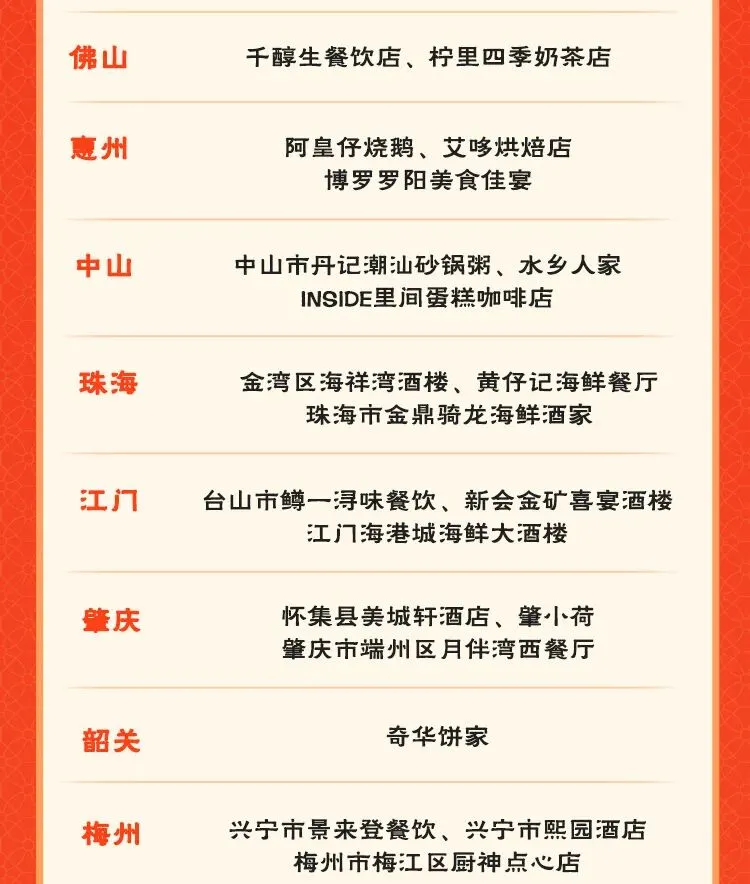 佛山
千醇生餐饮店、柠里四季奶茶店

惠州
阿皇仔烧鹅、艾哆烘焙店
博罗罗阳美食佳宴

中山
中山市丹记潮汕砂锅粥、水乡人家
INSIDE里间蛋糕咖啡店

珠海
金湾区海祥湾酒楼、黄仔记海鲜餐厅
珠海市金鼎骑龙海鲜酒家

江门
台山市鳟一浔味餐饮、新会金矿喜宴酒楼
江门海港城海鲜大酒楼

肇庆
怀集县美城轩酒店、肇小荷
肇庆市端州区月伴湾西餐厅

韶关
奇华饼家

梅州
兴宁市景来登餐饮、兴宁市熙园酒店
梅州市梅江区厨神点心店